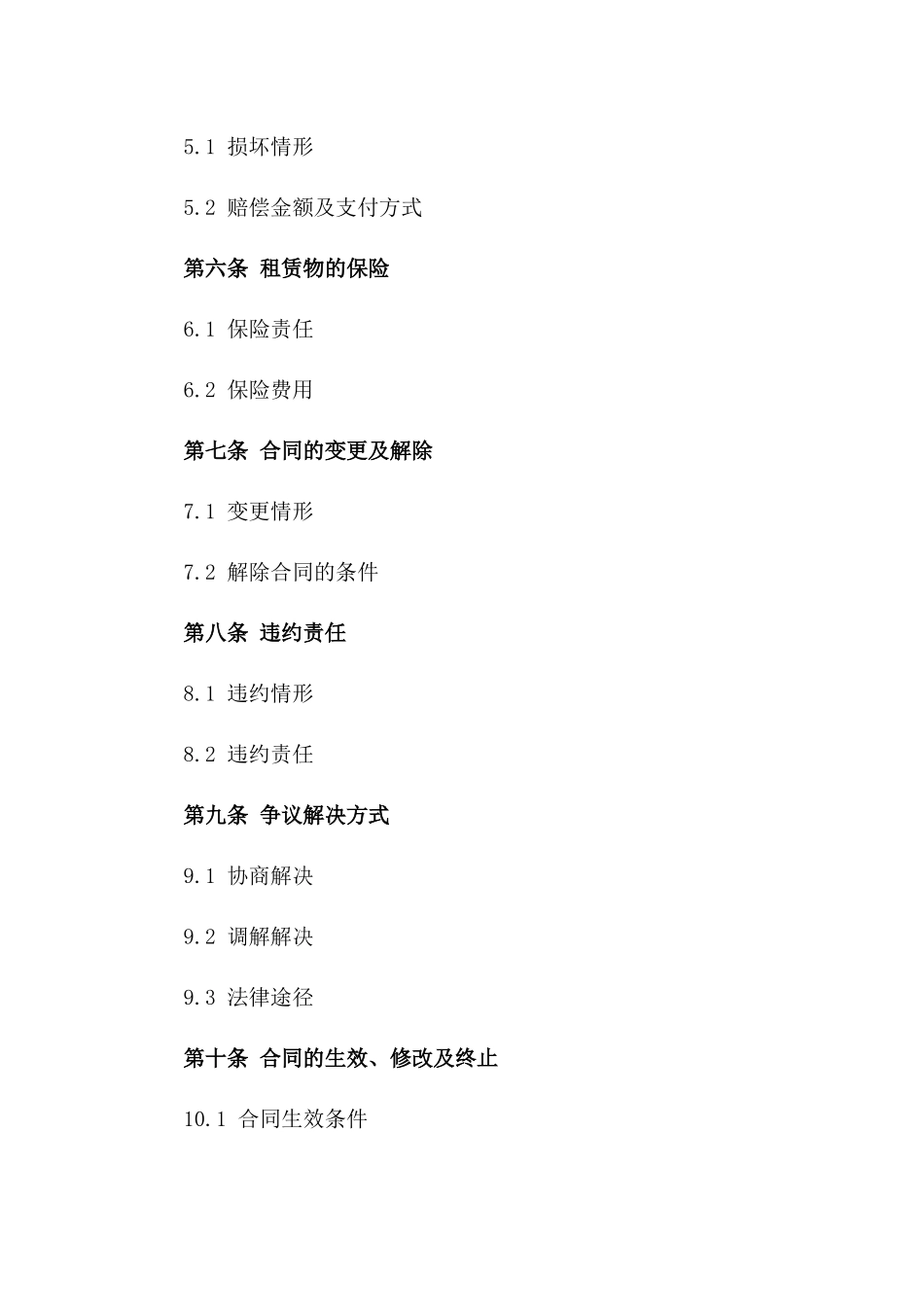 5.1 损坏情形

5.2 赔偿金额及支付方式

第六条 租赁物的保险

6.1 保险责任

6.2 保险费用

第七条 合同的变更及解除

7.1 变更情形

7.2 解除合同的条件

第八条 违约责任

8.1 违约情形

8.2 违约责任

第九条 争议解决方式

9.1 协商解决

9.2 调解解决

9.3 法律途径

第十条 合同的生效、修改及终止

10.1 合同生效条件